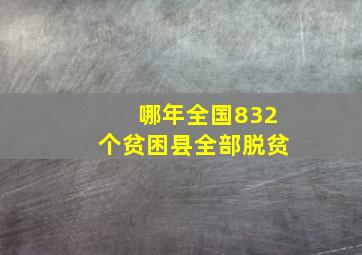 哪年全国832个贫困县全部脱贫